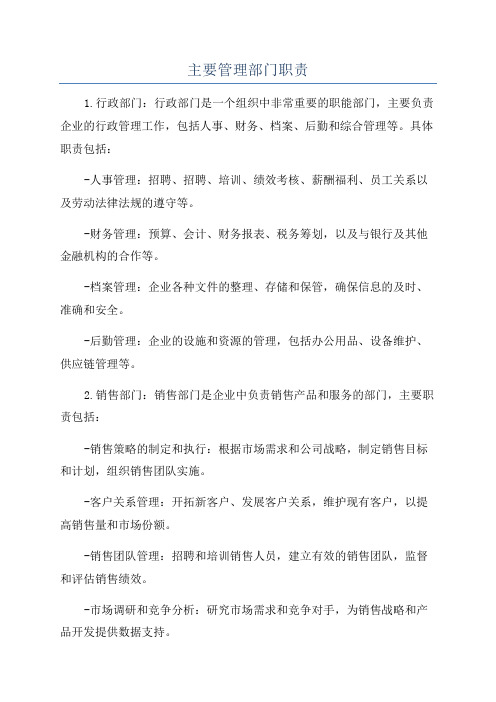 主要管理部门职责

1.行政部门：行政部门是一个组织中非常重要的职能部门，主要负责企业的行政管理工作，包括人事、财务、档案、后勤和综合管理等。具体职责包括：

-人事管理：招聘、招聘、培训、绩效考核、薪酬福利、员工关系以及劳动法律法规的遵守等。

-财务管理：预算、会计、财务报表、税务筹划，以及与银行及其他金融机构的合作等。

-档案管理：企业各种文件的整理、存储和保管，确保信息的及时、准确和安全。

-后勤管理：企业的设施和资源的管理，包括办公用品、设备维护、供应链管理等。

2.销售部门：销售部门是企业中负责销售产品和服务的部门，主要职责包括：

-销售策略的制定和执行：根据市场需求和公司战略，制定销售目标和计划，组织销售团队实施。

-客户关系管理：开拓新客户、发展客户关系，维护现有客户，以提高销售量和市场份额。

-销售团队管理：招聘和培训销售人员，建立有效的销售团队，监督和评估销售绩效。

-市场调研和竞争分析：研究市场需求和竞争对手，为销售战略和产品开发提供数据支持。